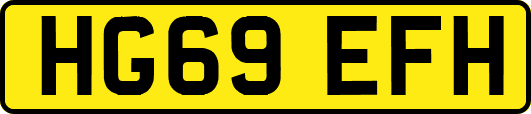 HG69 EFH